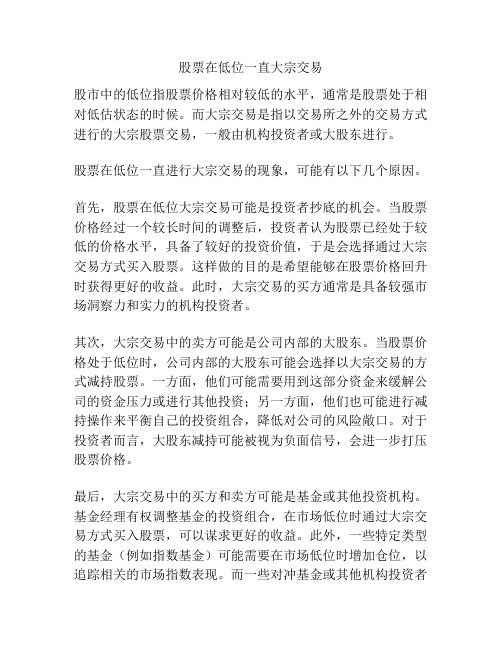 股票在低位一直大宗交易

股市中的低位指股票价格相对较低的水平，通常是股票处于相对低估状态的时候。而大宗交易是指以交易所之外的交易方式进行的大宗股票交易，一般由机构投资者或大股东进行。

股票在低位一直进行大宗交易的现象，可能有以下几个原因。

首先，股票在低位大宗交易可能是投资者抄底的机会。当股票价格经过一个较长时间的调整后，投资者认为股票已经处于较低的价格水平，具备了较好的投资价值，于是会选择通过大宗交易方式买入股票。这样做的目的是希望能够在股票价格回升时获得更好的收益。此时，大宗交易的买方通常是具备较强市场洞察力和实力的机构投资者。

其次，大宗交易中的卖方可能是公司内部的大股东。当股票价格处于低位时，公司内部的大股东可能会选择以大宗交易的方式减持股票。一方面，他们可能需要用到这部分资金来缓解公司的资金压力或进行其他投资；另一方面，他们也可能进行减持操作来平衡自己的投资组合，降低对公司的风险敞口。对于投资者而言，大股东减持可能被视为负面信号，会进一步打压股票价格。

最后，大宗交易中的买方和卖方可能是基金或其他投资机构。基金经理有权调整基金的投资组合，在市场低位时通过大宗交易方式买入股票，可以谋求更好的收益。此外，一些特定类型的基金（例如指数基金）可能需要在市场低位时增加仓位，以追踪相关的市场指数表现。而一些对冲基金或其他机构投资者